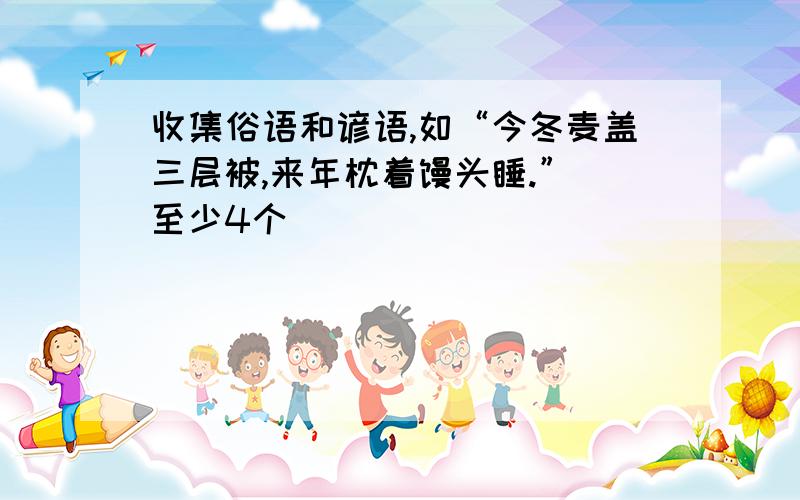 收集俗语和谚语,如“今冬麦盖三层被,来年枕着馒头睡.”至少4个